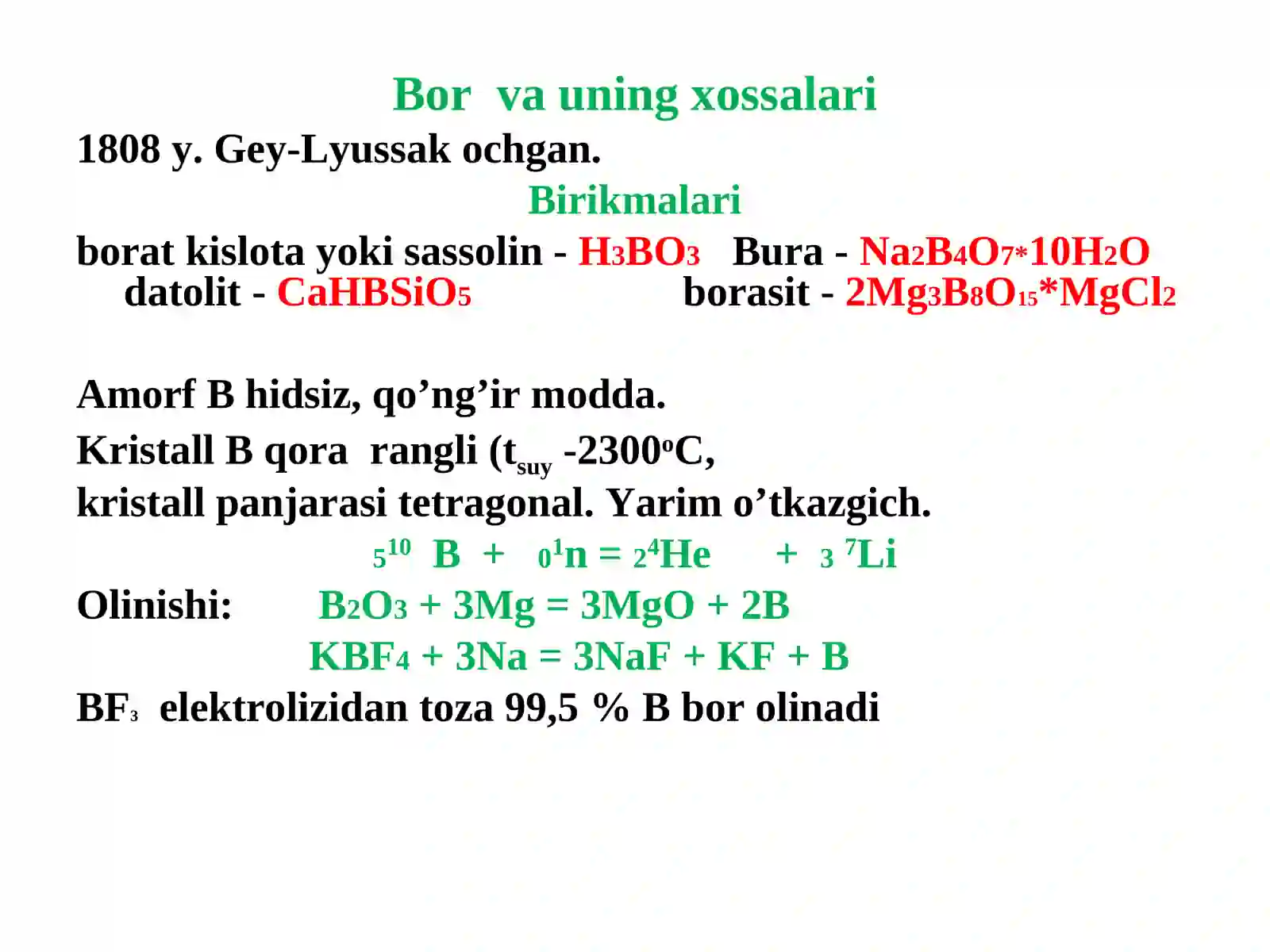 Bor va uning xossalari

1808 y. Gey-Lyussak ochgan.

Birikmalari

borat kislota yoki sassolin - $H_3BO_3$ Bura - $Na_2B_4O_7*10H_2O$ datolit - $CaHBSiO_5$ borasit - $2Mg_3B_8O_{15}*MgCl_2$

Amorf B hidsiz, qo’ng’ir modda.

Kristall B qora rangli ($t_{suy}$ -2300$^o$C,

kristall panjarasi tetragonal. Yarim o’tkazgich.

$_5^{10}B + _0^1n = _2^4He + _3^7Li$

Olinishi: $B_2O_3 + 3Mg = 3MgO + 2B$

$KBF_4 + 3Na = 3NaF + KF + B$

$BF_3$ elektrolizidan toza 99,5 % B bor olinadi